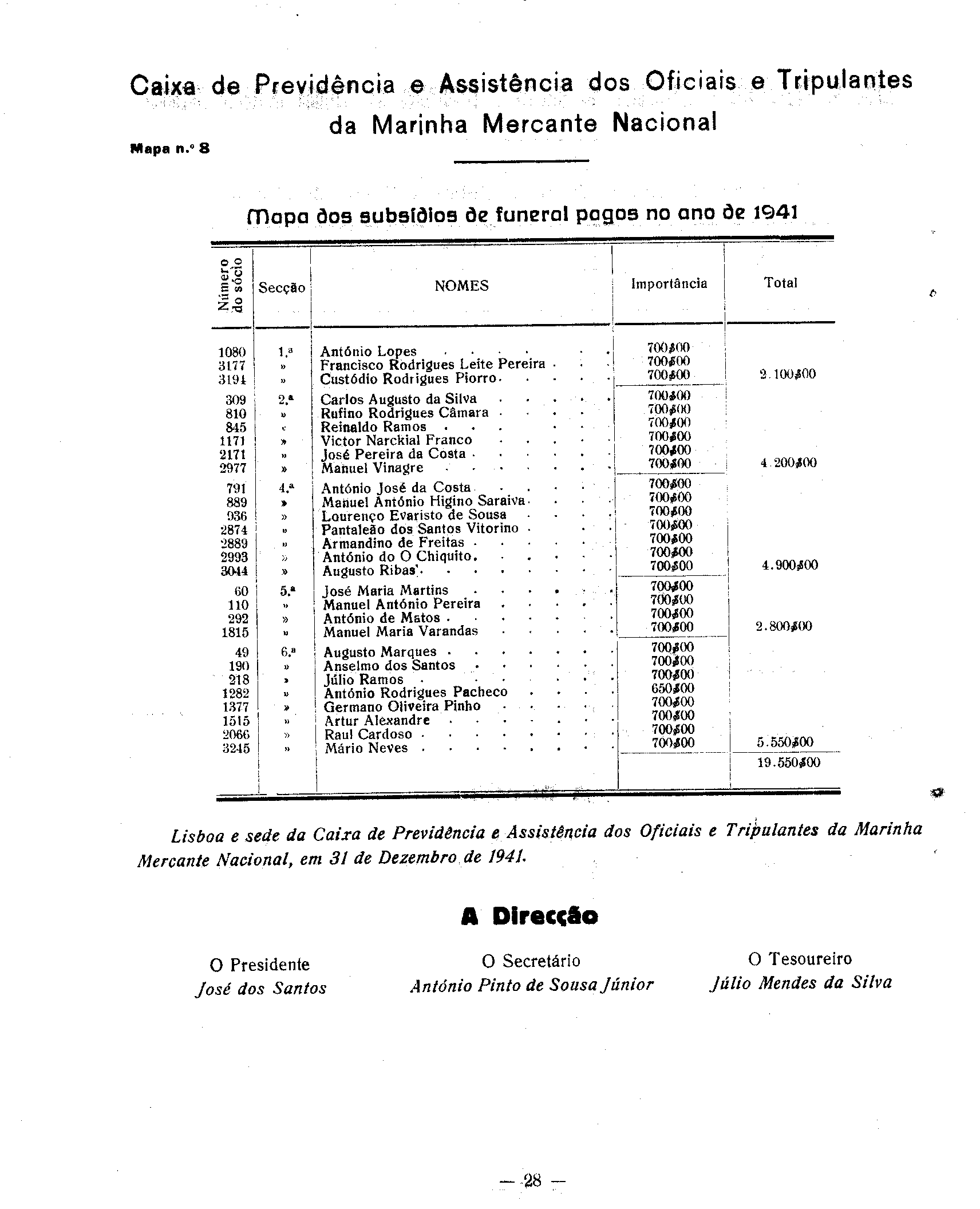 Caixa de Previdência e Assistência dos Oficiais e Tripulantes da Marinha Mercante Nacional

Mapa n.º 8

Mapa dos subsídios de funeral pagos no ano de 1941

| Número do sócio | Secção | NOMES | Importância | Total |
|---|---|---|---|---|
| 1080 | 1.ª | António Lopes | 700$00 | |
| 3177 | » | Francisco Rodrigues Leite Pereira | 700$00 | |
| 3194 | » | Custódio Rodrigues Piorro | 700$00 | 2.100$00 |
| 309 | 2.ª | Carlos Augusto da Silva | 700$00 | |
| 810 | » | Rufino Rodrigues Câmara | 700$00 | |
| 845 | « | Reinaldo Ramos | 700$00 | |
| 1171 | » | Victor Narckial Franco | 700$00 | |
| 2171 | » | José Pereira da Costa | 700$00 | |
| 2977 | » | Manuel Vinagre | 700$00 | 4.200$00 |
| 791 | 4.ª | António José da Costa | 700$00 | |
| 889 | » | Manuel António Higino Saraiva | 700$00 | |
| 936 | » | Lourenço Evaristo de Sousa | 700$00 | |
| 2874 | » | Pantaleão dos Santos Vitorino | 700$00 | |
| 2889 | » | Armandino de Freitas | 700$00 | |
| 2993 | » | António do O Chiquito | 700$00 | |
| 3044 | » | Augusto Ribas | 700$00 | 4.900$00 |
| 60 | 5.ª | José Maria Martins | 700$00 | |
| 110 | » | Manuel António Pereira | 700$00 | |
| 292 | » | António de Matos | 700$00 | |
| 1815 | » | Manuel Maria Varandas | 700$00 | 2.800$00 |
| 49 | 6.ª | Augusto Marques | 700$00 | |
| 190 | » | Anselmo dos Santos | 700$00 | |
| 218 | » | Júlio Ramos | 700$00 | |
| 1282 | » | António Rodrigues Pacheco | 650$00 | |
| 1377 | » | Germano Oliveira Pinho | 700$00 | |
| 1515 | » | Artur Alexandre | 700$00 | |
| 2066 | » | Raul Cardoso | 700$00 | |
| 3245 | » | Mário Neves | 700$00 | 5.550$00 |
| | | | | 19.550$00 |

Lisboa e sede da Caixa de Previdência e Assistência dos Oficiais e Tripulantes da Marinha Mercante Nacional, em 31 de Dezembro de 1941.

A Direcção

O Presidente
José dos Santos

O Secretário
António Pinto de Sousa Júnior

O Tesoureiro
Júlio Mendes da Silva

— 28 —